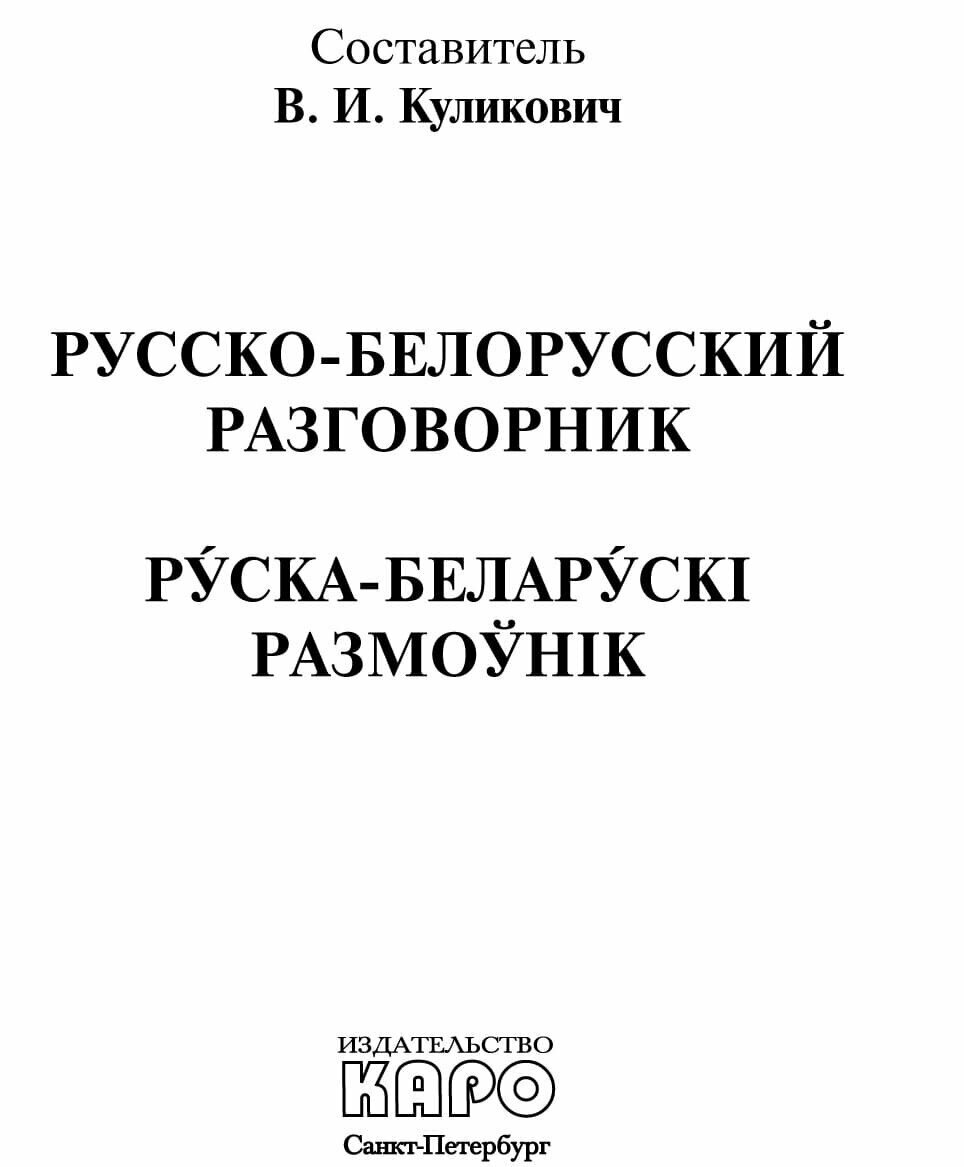 Составитель
В. И. Куликович

РУССКО-БЕЛОРУССКИЙ
РАЗГОВОРНИК

РУ́СКА-БЕЛАРУ́СКІ
РАЗМОЎНІК

ИЗДАТЕЛЬСТВО
КАРО
Санкт-Петербург